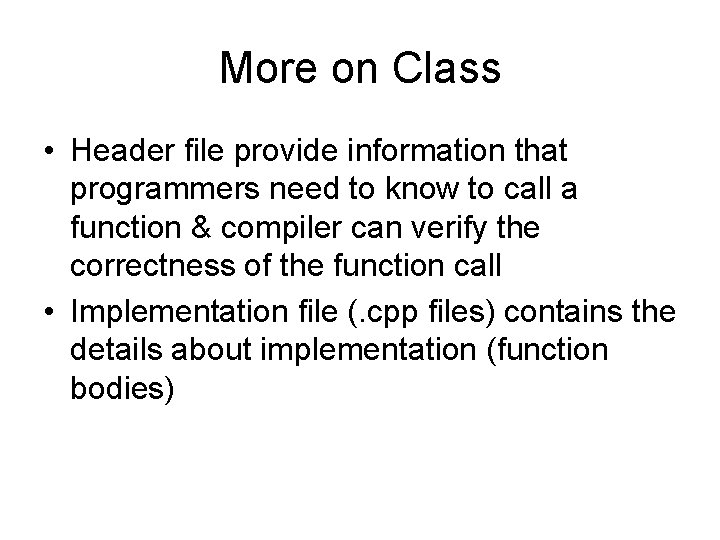 More on Class

• Header file provide information that programmers need to know to call a function & compiler can verify the correctness of the function call
• Implementation file (.cpp files) contains the details about implementation (function bodies)